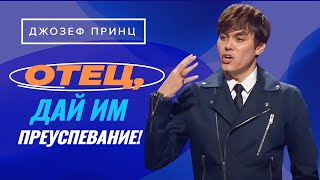 ДЖОЗЕФ ПРИНЦ

ОТЕЦ, ДАЙ ИМ ПРЕУСПЕВАНИЕ!